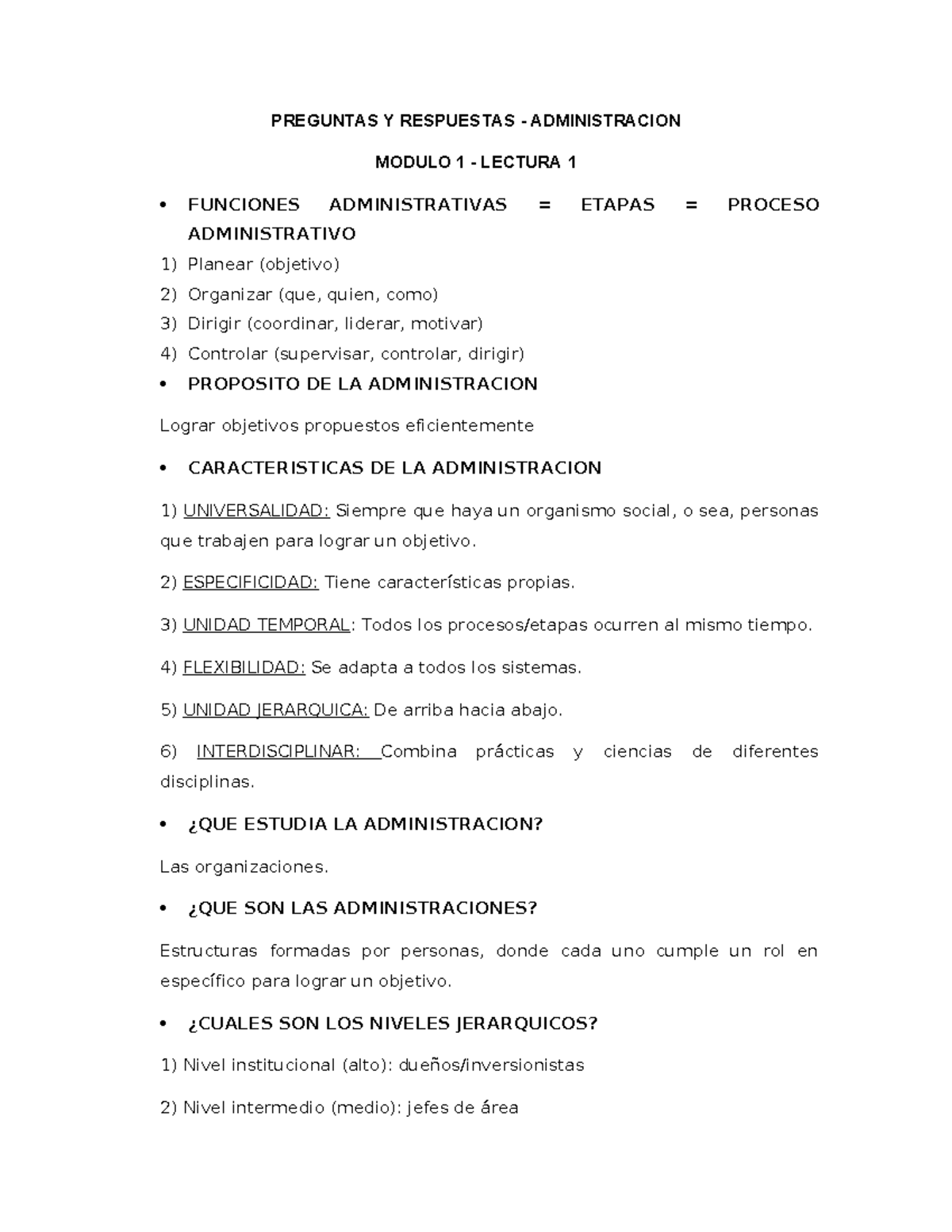 PREGUNTAS Y RESPUESTAS - ADMINISTRACION

MODULO 1 - LECTURA 1

• FUNCIONES ADMINISTRATIVAS = ETAPAS = PROCESO ADMINISTRATIVO

1) Planear (objetivo)
2) Organizar (que, quien, como)
3) Dirigir (coordinar, liderar, motivar)
4) Controlar (supervisar, controlar, dirigir)

• PROPOSITO DE LA ADMINISTRACION

Lograr objetivos propuestos eficientemente

• CARACTERISTICAS DE LA ADMINISTRACION

1) UNIVERSALIDAD: Siempre que haya un organismo social, o sea, personas que trabajen para lograr un objetivo.

2) ESPECIFICIDAD: Tiene características propias.

3) UNIDAD TEMPORAL: Todos los procesos/etapas ocurren al mismo tiempo.

4) FLEXIBILIDAD: Se adapta a todos los sistemas.

5) UNIDAD JERARQUICA: De arriba hacia abajo.

6) INTERDISCIPLINAR: Combina prácticas y ciencias de diferentes disciplinas.

• ¿QUE ESTUDIA LA ADMINISTRACION?

Las organizaciones.

• ¿QUE SON LAS ADMINISTRACIONES?

Estructuras formadas por personas, donde cada uno cumple un rol en específico para lograr un objetivo.

• ¿CUALES SON LOS NIVELES JERARQUICOS?

1) Nivel institucional (alto): dueños/inversionistas

2) Nivel intermedio (medio): jefes de área